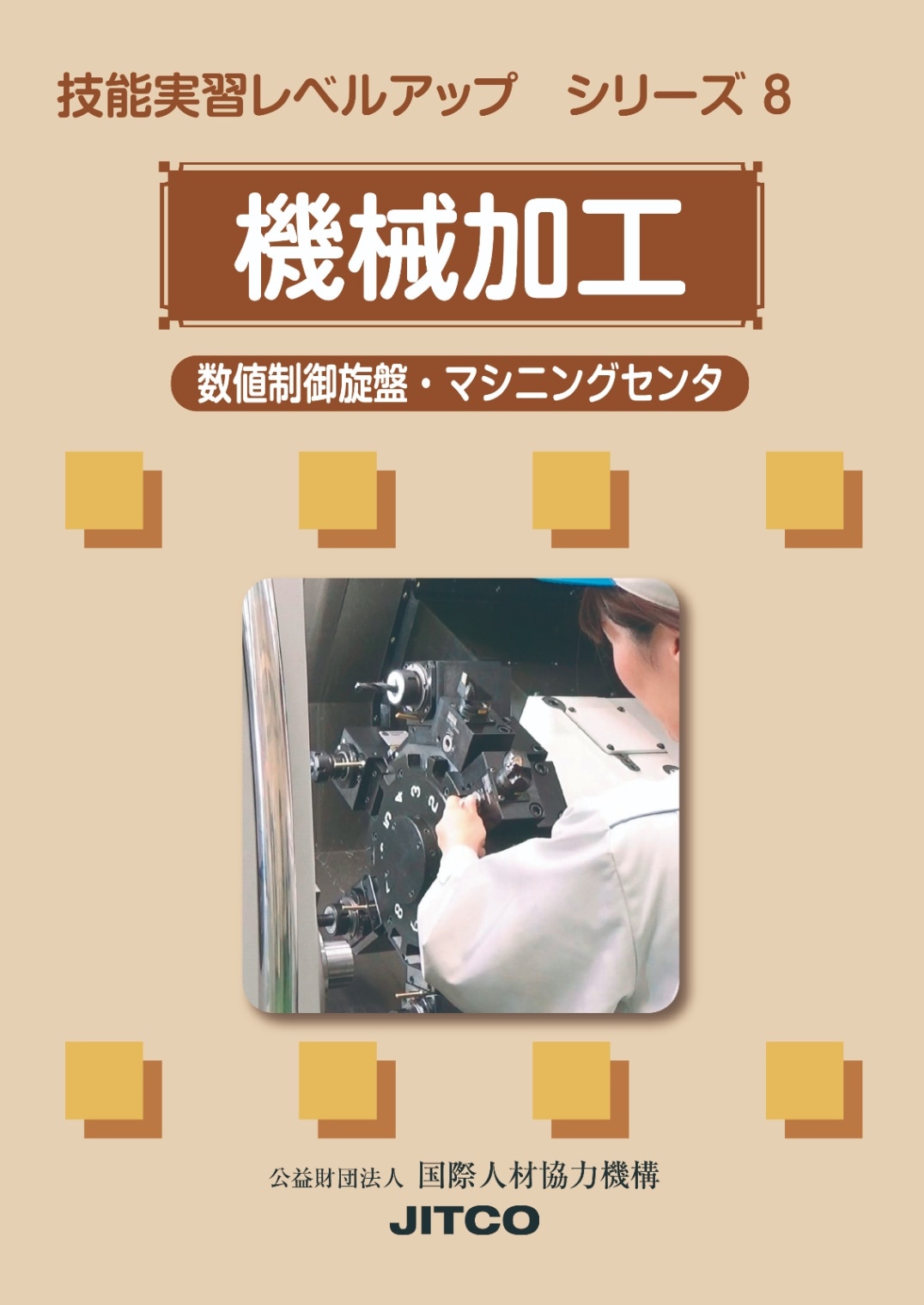 技能実習レベルアップ　シリーズ 8

機械加工

数値制御旋盤・マシニングセンタ

公益財団法人 国際人材協力機構

JITCO